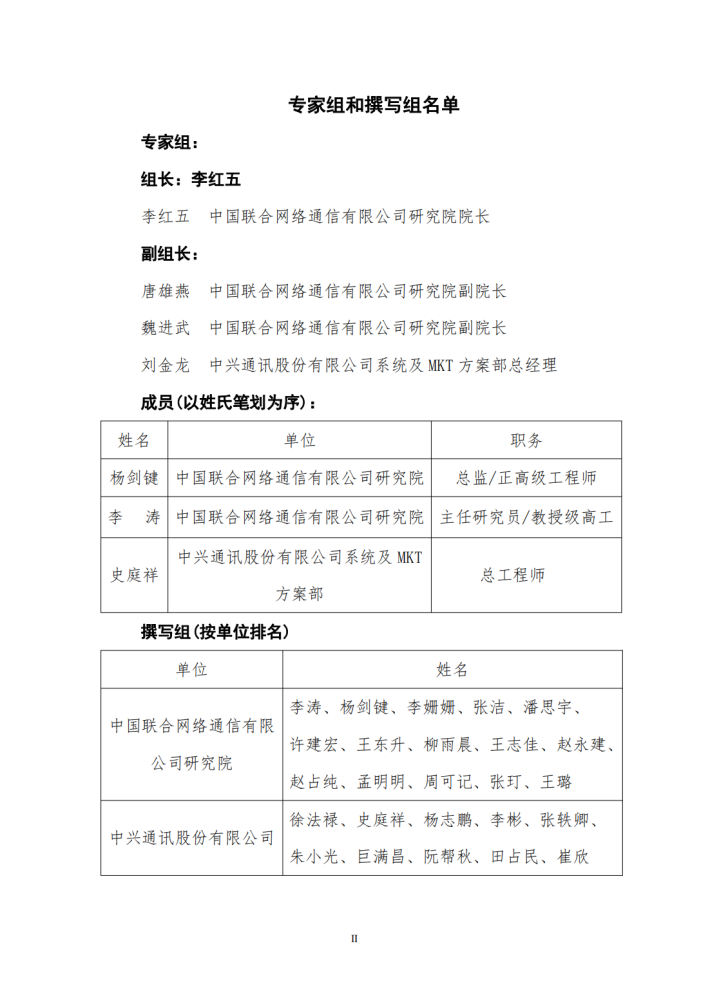 专家组和撰写组名单

专家组：

组长：李红五

李红五　中国联合网络通信有限公司研究院院长

副组长：

唐雄燕　中国联合网络通信有限公司研究院副院长

魏进武　中国联合网络通信有限公司研究院副院长

刘金龙　中兴通讯股份有限公司系统及 MKT 方案部总经理

成员（以姓氏笔划为序）：

| 姓名 | 单位 | 职务 |
|---|---|---|
| 杨剑键 | 中国联合网络通信有限公司研究院 | 总监/正高级工程师 |
| 李　涛 | 中国联合网络通信有限公司研究院 | 主任研究员/教授级高工 |
| 史庭祥 | 中兴通讯股份有限公司系统及 MKT 方案部 | 总工程师 |

撰写组（按单位排名）

| 单位 | 姓名 |
|---|---|
| 中国联合网络通信有限公司研究院 | 李涛、杨剑键、李姗姗、张洁、潘思宇、许建宏、王东升、柳雨晨、王志佳、赵永建、赵占纯、孟明明、周可记、张玎、王璐 |
| 中兴通讯股份有限公司 | 徐法禄、史庭祥、杨志鹏、李彬、张轶卿、朱小光、巨满昌、阮帮秋、田占民、崔欣 |

II